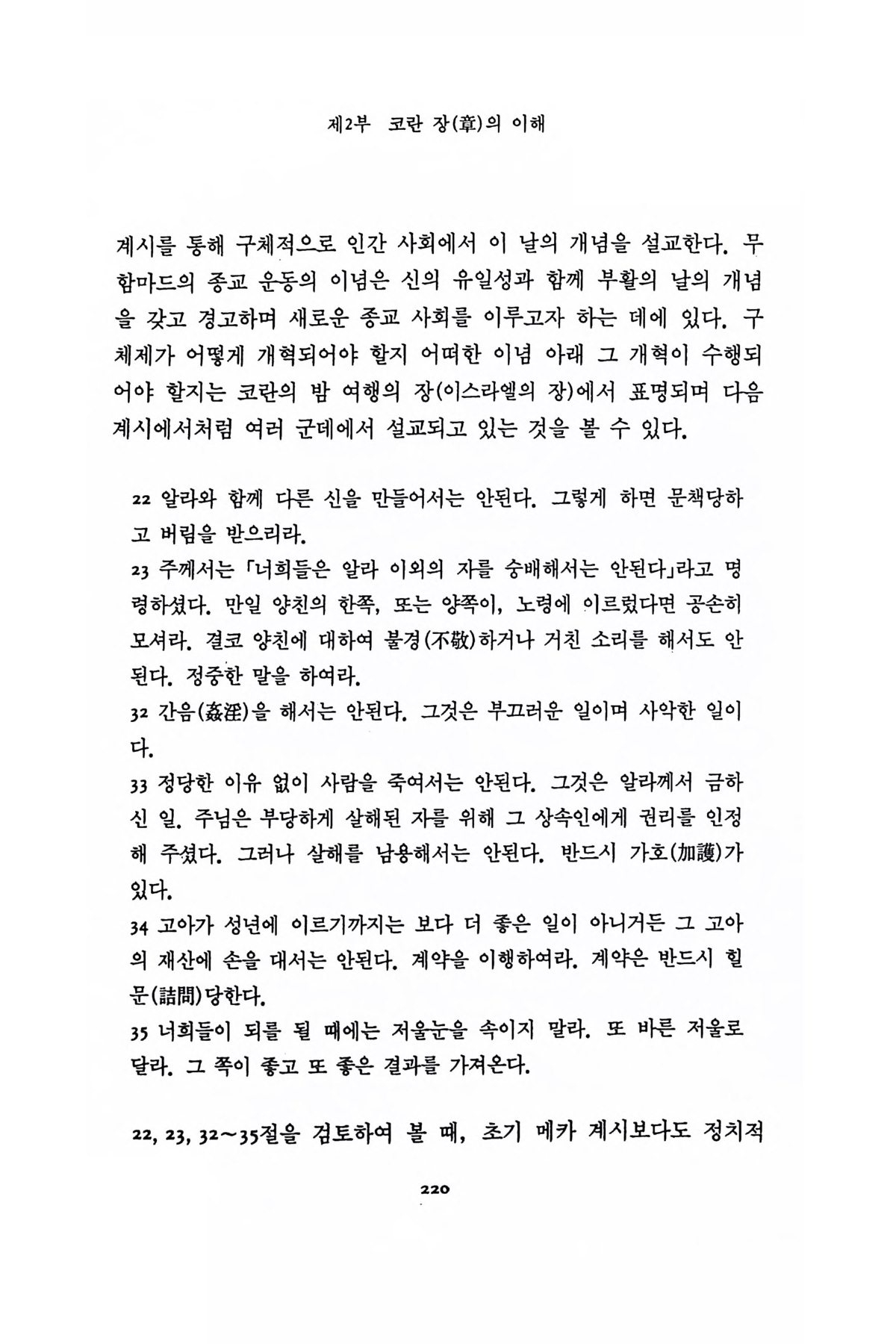 제2부 코란 장(章)의 이해

계시를 통해 구체적으로 인간 사회에서 이 날의 개념을 설교한다. 무함마드의 종교 운동의 이념은 신의 유일성과 함께 부활의 날의 개념을 갖고 경고하며 새로운 종교 사회를 이루고자 하는 데에 있다. 구체제가 어떻게 개혁되어야 할지 어떠한 이념 아래 그 개혁이 수행되어야 할지는 코란의 밤 여행의 장(이스라엘의 장)에서 표명되며 다음 계시에서처럼 여러 군데에서 설교되고 있는 것을 볼 수 있다.

22 알라와 함께 다른 신을 만들어서는 안된다. 그렇게 하면 문책당하고 버림을 받으리라.
23 주께서는 「너희들은 알라 이외의 자를 숭배해서는 안된다」라고 명령하셨다. 만일 양친의 한쪽, 또는 양쪽이, 노령에 이르렀다면 공손히 모셔라. 결코 양친에 대하여 불경(不敬)하거나 거친 소리를 해서도 안된다. 정중한 말을 하여라.
32 간음(姦淫)을 해서는 안된다. 그것은 부끄러운 일이며 사악한 일이다.
33 정당한 이유 없이 사람을 죽여서는 안된다. 그것은 알라께서 금하신 일. 주님은 부당하게 살해된 자를 위해 그 상속인에게 권리를 인정해 주셨다. 그러나 살해를 남용해서는 안된다. 반드시 가호(加護)가 있다.
34 고아가 성년에 이르기까지는 보다 더 좋은 일이 아니거든 그 고아의 재산에 손을 대서는 안된다. 계약을 이행하여라. 계약은 반드시 힐문(詰問)당한다.
35 너희들이 되를 될 때에는 저울눈을 속이지 말라. 또 바른 저울로 달라. 그 쪽이 좋고 또 좋은 결과를 가져온다.

22, 23, 32~35절을 검토하여 볼 때, 초기 메카 계시보다도 정치적

220